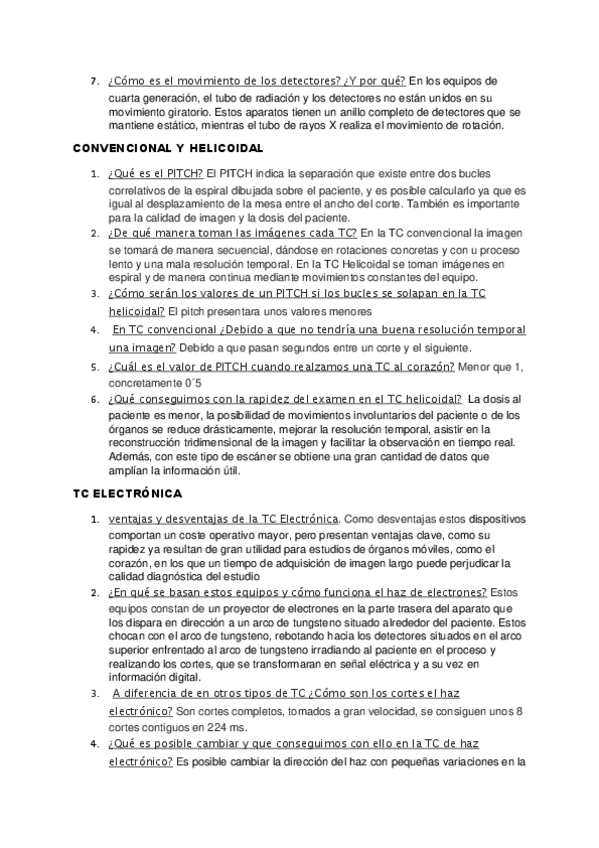 7. ¿Cómo es el movimiento de los detectores? ¿Y por qué? En los equipos de cuarta generación, el tubo de radiación y los detectores no están unidos en su movimiento giratorio. Estos aparatos tienen un anillo completo de detectores que se mantiene estático, mientras el tubo de rayos X realiza el movimiento de rotación.

CONVENCIONAL Y HELICOIDAL

1. ¿Qué es el PITCH? El PITCH indica la separación que existe entre dos bucles correlativos de la espiral dibujada sobre el paciente, y es posible calcularlo ya que es igual al desplazamiento de la mesa entre el ancho del corte. También es importante para la calidad de imagen y la dosis del paciente.
2. ¿De qué manera toman las imágenes cada TC? En la TC convencional la imagen se tomará de manera secuencial, dándose en rotaciones concretas y con u proceso lento y una mala resolución temporal. En la TC Helicoidal se toman imágenes en espiral y de manera continua mediante movimientos constantes del equipo.
3. ¿Cómo serán los valores de un PITCH si los bucles se solapan en la TC helicoidal? El pitch presentara unos valores menores
4. En TC convencional ¿Debido a que no tendría una buena resolución temporal una imagen? Debido a que pasan segundos entre un corte y el siguiente.
5. ¿Cuál es el valor de PITCH cuando realzamos una TC al corazón? Menor que 1, concretamente 0´5
6. ¿Qué conseguimos con la rapidez del examen en el TC helicoidal? La dosis al paciente es menor, la posibilidad de movimientos involuntarios del paciente o de los órganos se reduce drásticamente, mejorar la resolución temporal, asistir en la reconstrucción tridimensional de la imagen y facilitar la observación en tiempo real. Además, con este tipo de escáner se obtiene una gran cantidad de datos que amplían la información útil.

TC ELECTRÓNICA

1. ventajas y desventajas de la TC Electrónica. Como desventajas estos dispositivos comportan un coste operativo mayor, pero presentan ventajas clave, como su rapidez ya resultan de gran utilidad para estudios de órganos móviles, como el corazón, en los que un tiempo de adquisición de imagen largo puede perjudicar la calidad diagnóstica del estudio
2. ¿En qué se basan estos equipos y cómo funciona el haz de electrones? Estos equipos constan de un proyector de electrones en la parte trasera del aparato que los dispara en dirección a un arco de tungsteno situado alrededor del paciente. Estos chocan con el arco de tungsteno, rebotando hacia los detectores situados en el arco superior enfrentado al arco de tungsteno irradiando al paciente en el proceso y realizando los cortes, que se transformaran en señal eléctrica y a su vez en información digital.
3. A diferencia de en otros tipos de TC ¿Cómo son los cortes el haz electrónico? Son cortes completos, tomados a gran velocidad, se consiguen unos 8 cortes contiguos en 224 ms.
4. ¿Qué es posible cambiar y que conseguimos con ello en la TC de haz electrónico? Es posible cambiar la dirección del haz con pequeñas variaciones en la